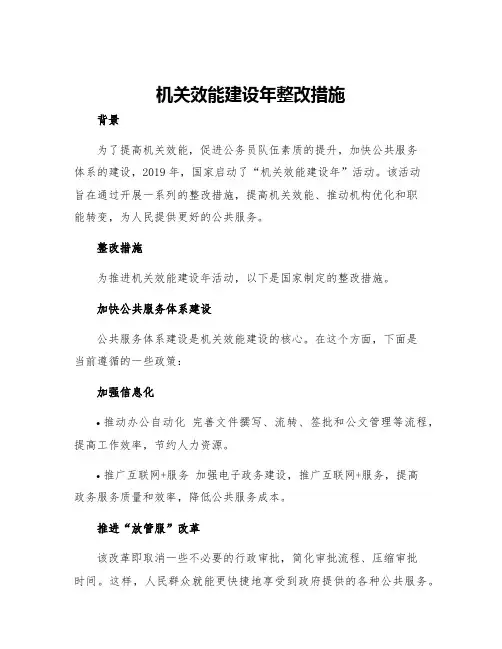 机关效能建设年整改措施

背景

为了提高机关效能，促进公务员队伍素质的提升，加快公共服务体系的建设，2019年，国家启动了“机关效能建设年”活动。该活动旨在通过开展一系列的整改措施，提高机关效能、推动机构优化和职能转变，为人民提供更好的公共服务。

整改措施

为推进机关效能建设年活动，以下是国家制定的整改措施。

加快公共服务体系建设

公共服务体系建设是机关效能建设的核心。在这个方面，下面是当前遵循的一些政策：

加强信息化

• 推动办公自动化 完善文件撰写、流转、签批和公文管理等流程，提高工作效率，节约人力资源。

• 推广互联网+服务 加强电子政务建设，推广互联网+服务，提高政务服务质量和效率，降低公共服务成本。

推进“放管服”改革

该改革即取消一些不必要的行政审批，简化审批流程、压缩审批时间。这样，人民群众就能更快捷地享受到政府提供的各种公共服务。